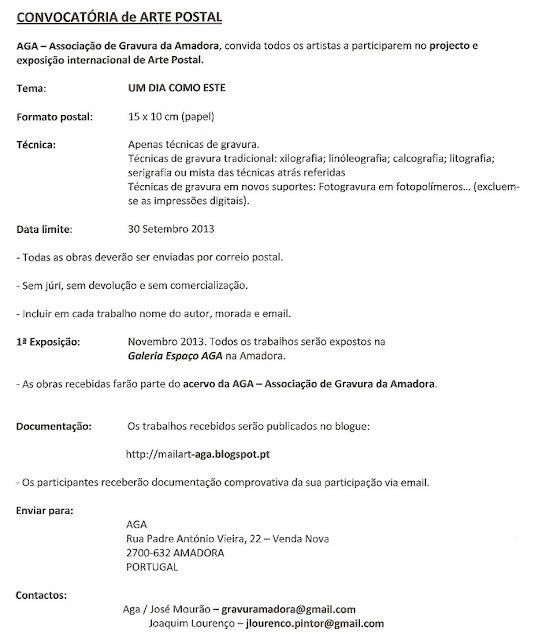 CONVOCATÓRIA de ARTE POSTAL

AGA – Associação de Gravura da Amadora, convida todos os artistas a participarem no projecto e exposição internacional de Arte Postal.

Tema: UM DIA COMO ESTE

Formato postal: 15 x 10 cm (papel)

Técnica: Apenas técnicas de gravura.
Técnicas de gravura tradicional: xilografia; linóleografia; calcografia; litografia; serigrafia ou mista das técnicas atrás referidas
Técnicas de gravura em novos suportes: Fotogravura em fotopolímeros... (excluem-se as impressões digitais).

Data limite: 30 Setembro 2013

- Todas as obras deverão ser enviadas por correio postal.

- Sem júri, sem devolução e sem comercialização.

- Incluir em cada trabalho nome do autor, morada e email.

1ª Exposição: Novembro 2013. Todos os trabalhos serão expostos na Galeria Espaço AGA na Amadora.

- As obras recebidas farão parte do acervo da AGA – Associação de Gravura da Amadora.

Documentação: Os trabalhos recebidos serão publicados no blogue:

http://mailart-aga.blogspot.pt

- Os participantes receberão documentação comprovativa da sua participação via email.

Enviar para:
AGA
Rua Padre António Vieira, 22 – Venda Nova
2700-632 AMADORA
PORTUGAL

Contactos:
Aga / José Mourão – gravuramadora@gmail.com
Joaquim Lourenço – jlourenco.pintor@gmail.com